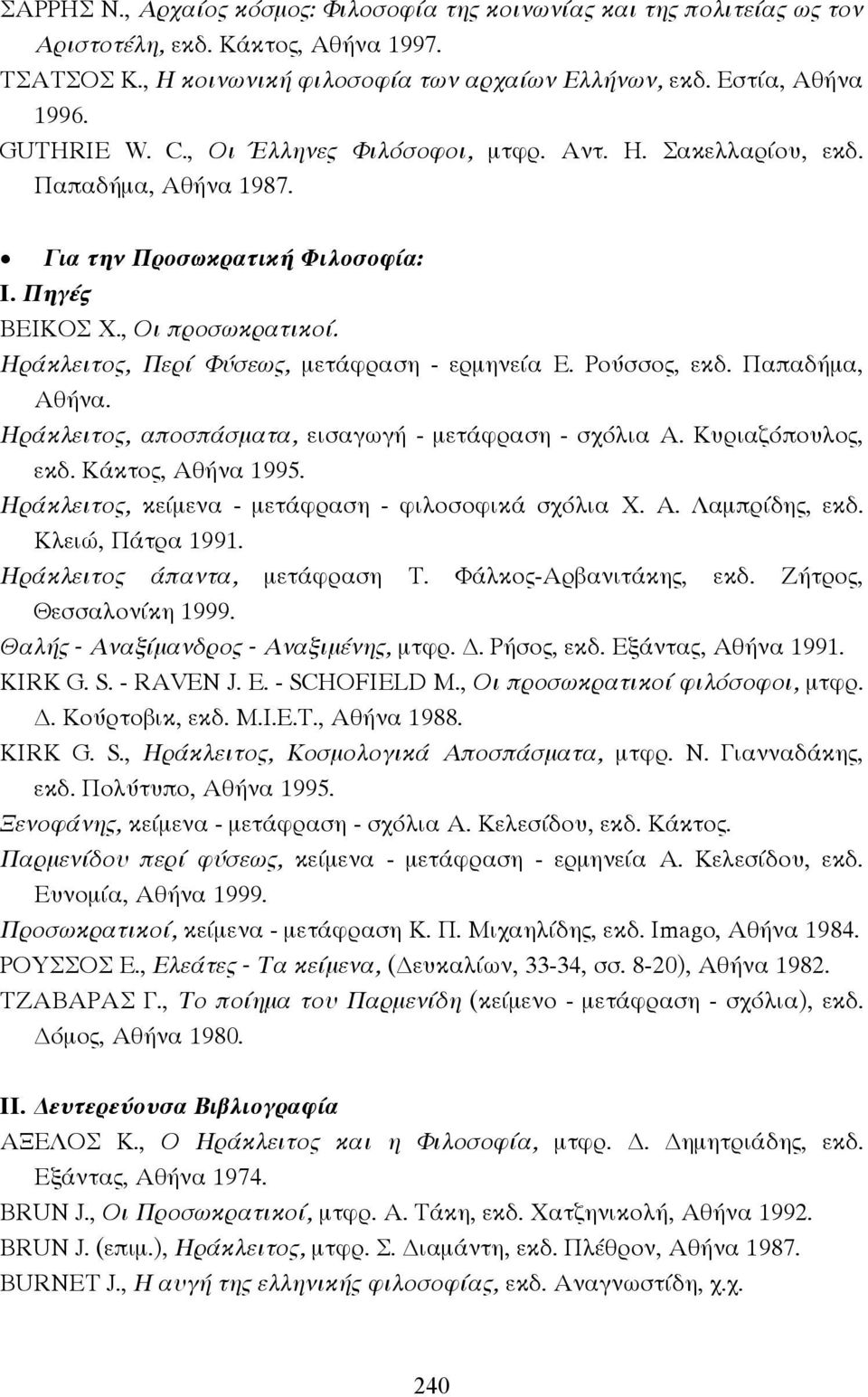 ΣΑΡΡΗΣ Ν., Αρχαίος κόσμος: Φιλοσοφία της κοινωνίας και της πολιτείας ως τον Αριστοτέλη, εκδ. Κάκτος, Αθήνα 1997.
ΤΣΑΤΣΟΣ Κ., Η κοινωνική φιλοσοφία των αρχαίων Ελλήνων, εκδ. Εστία, Αθήνα 1996.
GUTHRIE W. C., Οι Έλληνες Φιλόσοφοι, μτφρ. Αντ. Η. Σακελλαρίου, εκδ. Παπαδήμα, Αθήνα 1987.

• Για την Προσωκρατική Φιλοσοφία:
Ι. Πηγές
ΒΕΙΚΟΣ Χ., Οι προσωκρατικοί.
Ηράκλειτος, Περί Φύσεως, μετάφραση - ερμηνεία Ε. Ρούσσος, εκδ. Παπαδήμα, Αθήνα.
Ηράκλειτος, αποσπάσματα, εισαγωγή - μετάφραση - σχόλια Α. Κυριαζόπουλος, εκδ. Κάκτος, Αθήνα 1995.
Ηράκλειτος, κείμενα - μετάφραση - φιλοσοφικά σχόλια Χ. Α. Λαμπρίδης, εκδ. Κλειώ, Πάτρα 1991.
Ηράκλειτος άπαντα, μετάφραση Τ. Φάλκος-Αρβανιτάκης, εκδ. Ζήτρος, Θεσσαλονίκη 1999.
Θαλής - Αναξίμανδρος - Αναξιμένης, μτφρ. Δ. Ρήσος, εκδ. Εξάντας, Αθήνα 1991.
KIRK G. S. - RAVEN J. E. - SCHOFIELD M., Οι προσωκρατικοί φιλόσοφοι, μτφρ. Δ. Κούρτοβικ, εκδ. Μ.Ι.Ε.Τ., Αθήνα 1988.
KIRK G. S., Ηράκλειτος, Κοσμολογικά Αποσπάσματα, μτφρ. Ν. Γιανναδάκης, εκδ. Πολύτυπο, Αθήνα 1995.
Ξενοφάνης, κείμενα - μετάφραση - σχόλια Α. Κελεσίδου, εκδ. Κάκτος.
Παρμενίδου περί φύσεως, κείμενα - μετάφραση - ερμηνεία Α. Κελεσίδου, εκδ. Ευνομία, Αθήνα 1999.
Προσωκρατικοί, κείμενα - μετάφραση Κ. Π. Μιχαηλίδης, εκδ. Imago, Αθήνα 1984.
ΡΟΥΣΣΟΣ Ε., Ελεάτες - Τα κείμενα, (Δευκαλίων, 33-34, σσ. 8-20), Αθήνα 1982.
ΤΖΑΒΑΡΑΣ Γ., Το ποίημα του Παρμενίδη (κείμενο - μετάφραση - σχόλια), εκδ. Δόμος, Αθήνα 1980.

ΙΙ. Δευτερεύουσα Βιβλιογραφία
ΑΞΕΛΟΣ Κ., Ο Ηράκλειτος και η Φιλοσοφία, μτφρ. Δ. Δημητριάδης, εκδ. Εξάντας, Αθήνα 1974.
BRUN J., Οι Προσωκρατικοί, μτφρ. Α. Τάκη, εκδ. Χατζηνικολή, Αθήνα 1992.
BRUN J. (επιμ.), Ηράκλειτος, μτφρ. Σ. Διαμάντη, εκδ. Πλέθρον, Αθήνα 1987.
BURNET J., Η αυγή της ελληνικής φιλοσοφίας, εκδ. Αναγνωστίδη, χ.χ.

240